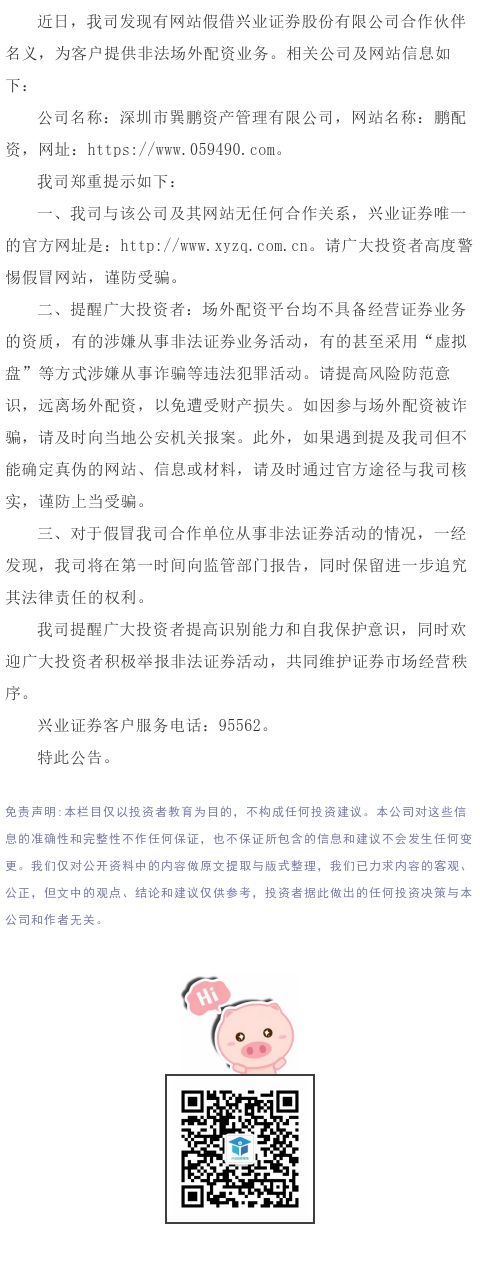 近日，我司发现有网站假借兴业证券股份有限公司合作伙伴名义，为客户提供非法场外配资业务。相关公司及网站信息如下：

公司名称：深圳市巽鹏资产管理有限公司，网站名称：鹏配资，网址：https://www.059490.com。

我司郑重提示如下：

一、我司与该公司及其网站无任何合作关系，兴业证券唯一的官方网址是：http://www.xyzq.com.cn。请广大投资者高度警惕假冒网站，谨防受骗。

二、提醒广大投资者：场外配资平台均不具备经营证券业务的资质，有的涉嫌从事非法证券业务活动，有的甚至采用“虚拟盘”等方式涉嫌从事诈骗等违法犯罪活动。请提高风险防范意识，远离场外配资，以免遭受财产损失。如因参与场外配资被诈骗，请及时向当地公安机关报案。此外，如果遇到提及我司但不能确定真伪的网站、信息或材料，请及时通过官方途径与我司核实，谨防上当受骗。

三、对于假冒我司合作单位从事非法证券活动的情况，一经发现，我司将在第一时间向监管部门报告，同时保留进一步追究其法律责任的权利。

我司提醒广大投资者提高识别能力和自我保护意识，同时欢迎广大投资者积极举报非法证券活动，共同维护证券市场经营秩序。

兴业证券客户服务电话：95562。

特此公告。

免责声明：本栏目仅以投资者教育为目的，不构成任何投资建议。本公司对这些信息的准确性和完整性不作任何保证，也不保证所包含的信息和建议不会发生任何变更。我们仅对公开资料中的内容做原文提取与版式整理，我们已力求内容的客观、公正，但文中的观点、结论和建议仅供参考，投资者据此做出的任何投资决策与本公司和作者无关。

Hi